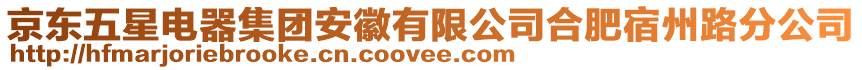 京东五星电器集团安徽有限公司合肥宿州路分公司
http://hfmarjoriebrooke.cn.coovee.com